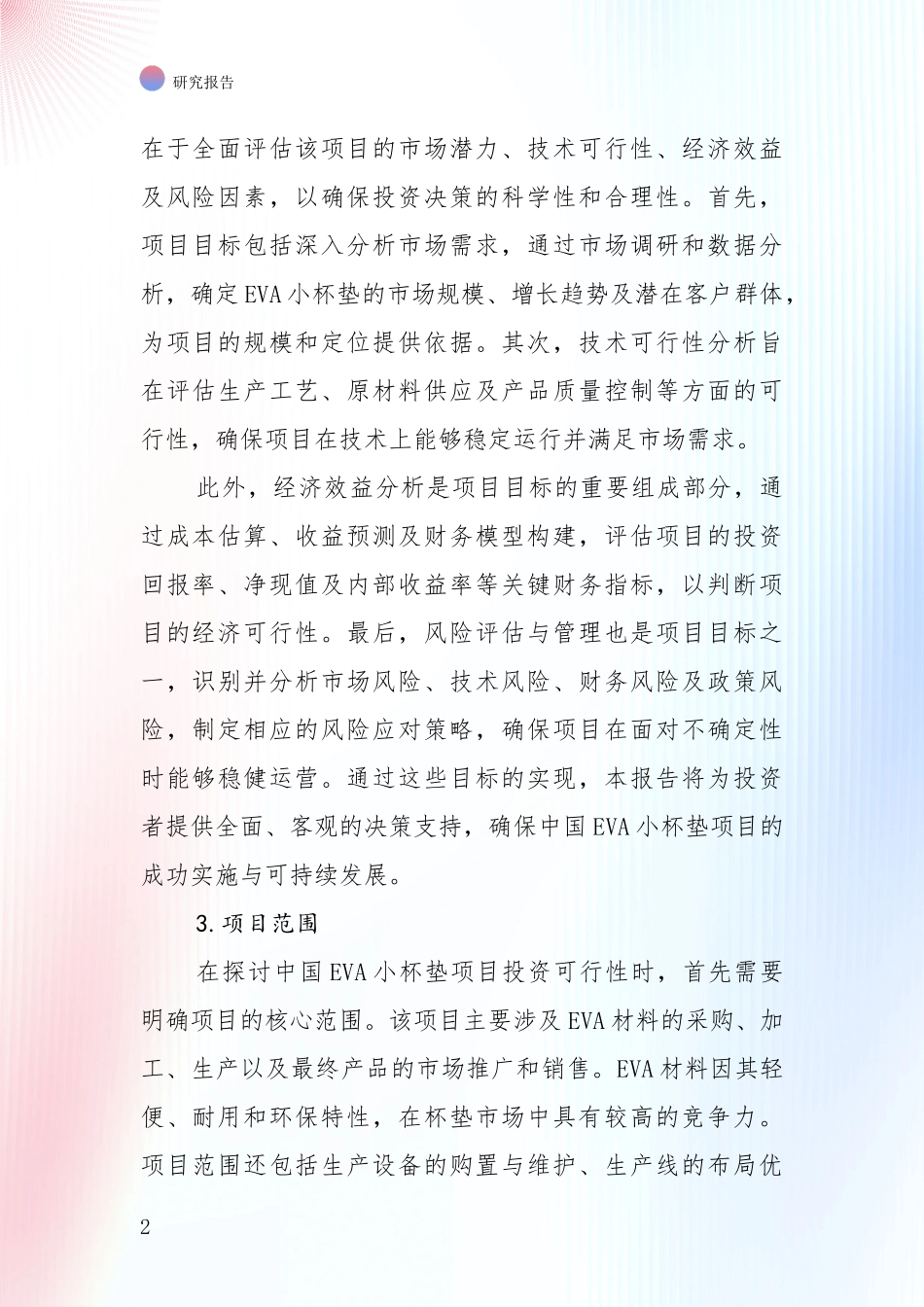 研究报告

在于全面评估该项目的市场潜力、技术可行性、经济效益及风险因素，以确保投资决策的科学性和合理性。首先，项目目标包括深入分析市场需求，通过市场调研和数据分析，确定EVA小杯垫的市场规模、增长趋势及潜在客户群体，为项目的规模和定位提供依据。其次，技术可行性分析旨在评估生产工艺、原材料供应及产品质量控制等方面的可行性，确保项目在技术上能够稳定运行并满足市场需求。

此外，经济效益分析是项目目标的重要组成部分，通过成本估算、收益预测及财务模型构建，评估项目的投资回报率、净现值及内部收益率等关键财务指标，以判断项目的经济可行性。最后，风险评估与管理也是项目目标之一，识别并分析市场风险、技术风险、财务风险及政策风险，制定相应的风险应对策略，确保项目在面对不确定性时能够稳健运营。通过这些目标的实现，本报告将为投资者提供全面、客观的决策支持，确保中国EVA小杯垫项目的成功实施与可持续发展。

3.项目范围

在探讨中国EVA小杯垫项目投资可行性时，首先需要明确项目的核心范围。该项目主要涉及EVA材料的采购、加工、生产以及最终产品的市场推广和销售。EVA材料因其轻便、耐用和环保特性，在杯垫市场中具有较高的竞争力。项目范围还包括生产设备的购置与维护、生产线的布局优

2